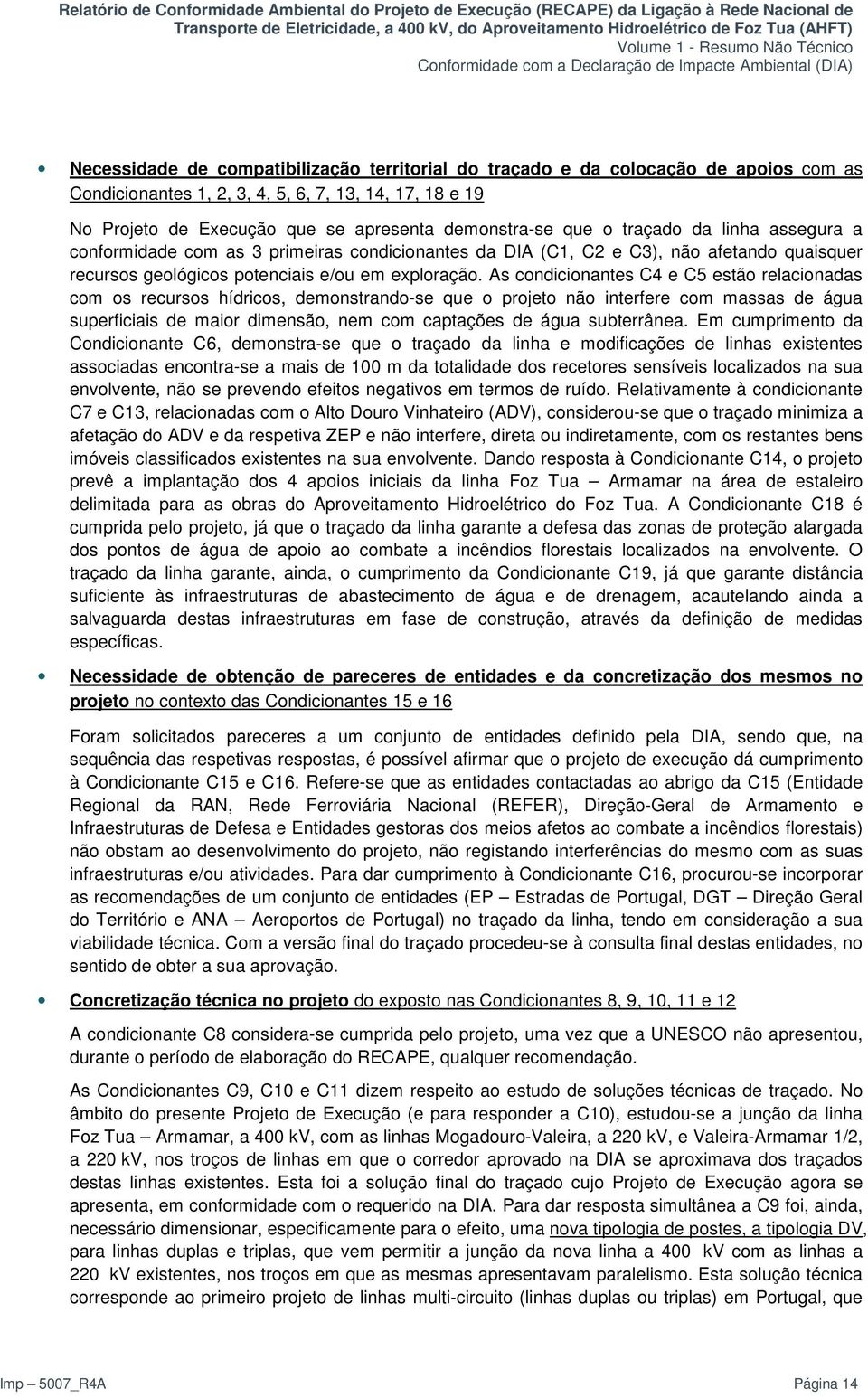 Relatório de Conformidade Ambiental do Projeto de Execução (RECAPE) da Ligação à Rede Nacional de Transporte de Eletricidade, a 400 kV, do Aproveitamento Hidroelétrico de Foz Tua (AHFT)
Volume 1 - Resumo Não Técnico
Conformidade com a Declaração de Impacte Ambiental (DIA)

Necessidade de compatibilização territorial do traçado e da colocação de apoios com as Condicionantes 1, 2, 3, 4, 5, 6, 7, 13, 14, 17, 18 e 19

No Projeto de Execução que se apresenta demonstra-se que o traçado da linha assegura a conformidade com as 3 primeiras condicionantes da DIA (C1, C2 e C3), não afetando quaisquer recursos geológicos potenciais e/ou em exploração. As condicionantes C4 e C5 estão relacionadas com os recursos hídricos, demonstrando-se que o projeto não interfere com massas de água superficiais de maior dimensão, nem com captações de água subterrânea. Em cumprimento da Condicionante C6, demonstra-se que o traçado da linha e modificações de linhas existentes associadas encontra-se a mais de 100 m da totalidade dos recetores sensíveis localizados na sua envolvente, não se prevendo efeitos negativos em termos de ruído. Relativamente à condicionante C7 e C13, relacionadas com o Alto Douro Vinhateiro (ADV), considerou-se que o traçado minimiza a afetação do ADV e da respetiva ZEP e não interfere, direta ou indiretamente, com os restantes bens imóveis classificados existentes na sua envolvente. Dando resposta à Condicionante C14, o projeto prevê a implantação dos 4 apoios iniciais da linha Foz Tua – Armamar na área de estaleiro delimitada para as obras do Aproveitamento Hidroelétrico do Foz Tua. A Condicionante C18 é cumprida pelo projeto, já que o traçado da linha garante a defesa das zonas de proteção alargada dos pontos de água de apoio ao combate a incêndios florestais localizados na envolvente. O traçado da linha garante, ainda, o cumprimento da Condicionante C19, já que garante distância suficiente às infraestruturas de abastecimento de água e de drenagem, acautelando ainda a salvaguarda destas infraestruturas em fase de construção, através da definição de medidas específicas.

Necessidade de obtenção de pareceres de entidades e da concretização dos mesmos no projeto no contexto das Condicionantes 15 e 16

Foram solicitados pareceres a um conjunto de entidades definido pela DIA, sendo que, na sequência das respetivas respostas, é possível afirmar que o projeto de execução dá cumprimento à Condicionante C15 e C16. Refere-se que as entidades contactadas ao abrigo da C15 (Entidade Regional da RAN, Rede Ferroviária Nacional (REFER), Direção-Geral de Armamento e Infraestruturas de Defesa e Entidades gestoras dos meios afetos ao combate a incêndios florestais) não obstam ao desenvolvimento do projeto, não registando interferências do mesmo com as suas infraestruturas e/ou atividades. Para dar cumprimento à Condicionante C16, procurou-se incorporar as recomendações de um conjunto de entidades (EP – Estradas de Portugal, DGT – Direção Geral do Território e ANA – Aeroportos de Portugal) no traçado da linha, tendo em consideração a sua viabilidade técnica. Com a versão final do traçado procedeu-se à consulta final destas entidades, no sentido de obter a sua aprovação.

Concretização técnica no projeto do exposto nas Condicionantes 8, 9, 10, 11 e 12

A condicionante C8 considera-se cumprida pelo projeto, uma vez que a UNESCO não apresentou, durante o período de elaboração do RECAPE, qualquer recomendação.

As Condicionantes C9, C10 e C11 dizem respeito ao estudo de soluções técnicas de traçado. No âmbito do presente Projeto de Execução (e para responder a C10), estudou-se a junção da linha Foz Tua – Armamar, a 400 kV, com as linhas Mogadouro-Valeira, a 220 kV, e Valeira-Armamar 1/2, a 220 kV, nos troços de linhas em que o corredor aprovado na DIA se aproximava dos traçados destas linhas existentes. Esta foi a solução final do traçado cujo Projeto de Execução agora se apresenta, em conformidade com o requerido na DIA. Para dar resposta simultânea a C9 foi, ainda, necessário dimensionar, especificamente para o efeito, uma nova tipologia de postes, a tipologia DV, para linhas duplas e triplas, que vem permitir a junção da nova linha a 400 kV com as linhas a 220 kV existentes, nos troços em que as mesmas apresentavam paralelismo. Esta solução técnica corresponde ao primeiro projeto de linhas multi-circuito (linhas duplas ou triplas) em Portugal, que

Imp – 5007_R4A
Página 14